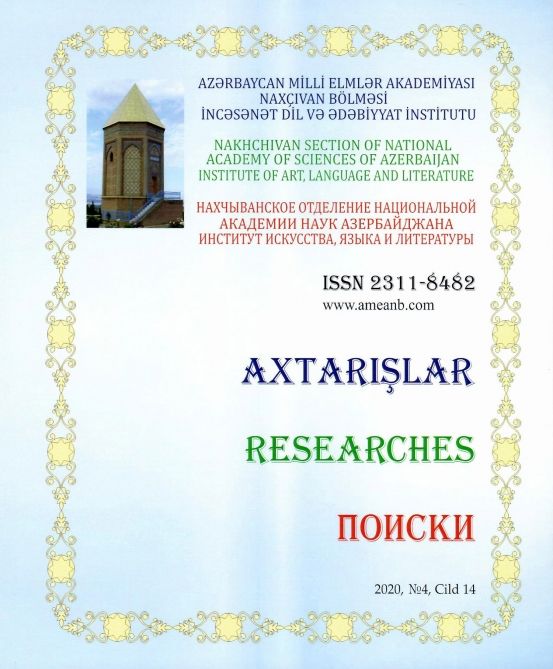 AZƏRBAYCAN MİLLİ ELMLƏR AKADEMİYASI
NAXÇIVAN BÖLMƏSİ
İNCƏSƏNƏT DİL VƏ ƏDƏBİYYAT İNSTİTUTU

NAKHCHIVAN SECTION OF NATIONAL
ACADEMY OF SCIENCES OF AZERBAIJAN
INSTITUTE OF ART, LANGUAGE AND LITERATURE

НАХЧЫВАНСКОЕ ОТДЕЛЕНИЕ НАЦИОНАЛЬНОЙ
АКАДЕМИИ НАУК АЗЕРБАЙДЖАНА
ИНСТИТУТ ИСКУССТВА, ЯЗЫКА И ЛИТЕРАТУРЫ

ISSN 2311-8482
www.ameanb.com

AXTARIŞLAR

RESEARCHES

ПОИСКИ

2020, №4, Cild 14